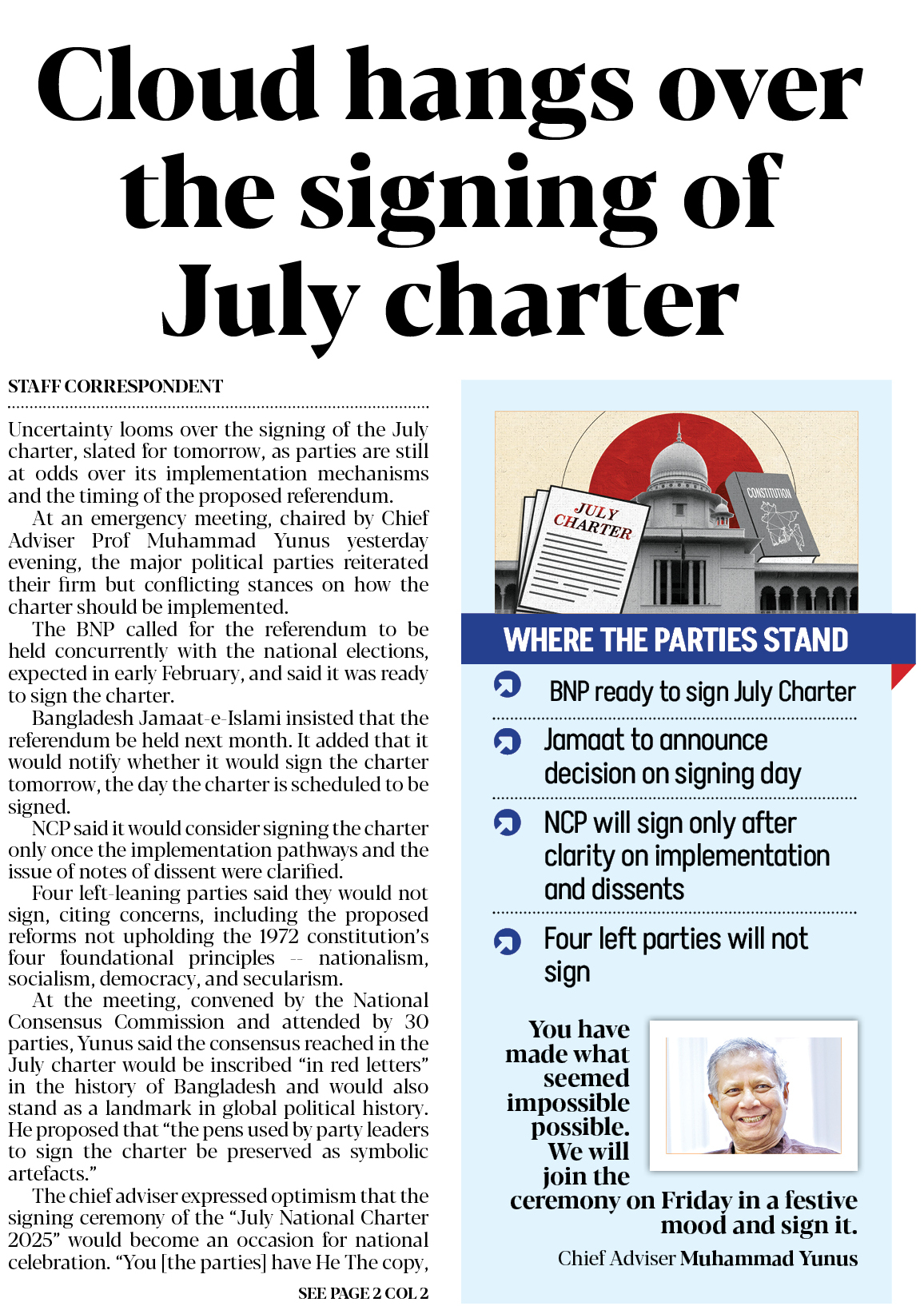 Cloud hangs over the signing of July charter

STAFF CORRESPONDENT

Uncertainty looms over the signing of the July charter, slated for tomorrow, as parties are still at odds over its implementation mechanisms and the timing of the proposed referendum.

At an emergency meeting, chaired by Chief Adviser Prof Muhammad Yunus yesterday evening, the major political parties reiterated their firm but conflicting stances on how the charter should be implemented.

The BNP called for the referendum to be held concurrently with the national elections, expected in early February, and said it was ready to sign the charter.

Bangladesh Jamaat-e-Islami insisted that the referendum be held next month. It added that it would notify whether it would sign the charter tomorrow, the day the charter is scheduled to be signed.

NCP said it would consider signing the charter only once the implementation pathways and the issue of notes of dissent were clarified.

Four left-leaning parties said they would not sign, citing concerns, including the proposed reforms not upholding the 1972 constitution's four foundational principles -- nationalism, socialism, democracy, and secularism.

At the meeting, convened by the National Consensus Commission and attended by 30 parties, Yunus said the consensus reached in the July charter would be inscribed "in red letters" in the history of Bangladesh and would also stand as a landmark in global political history. He proposed that "the pens used by party leaders to sign the charter be preserved as symbolic artefacts."

The chief adviser expressed optimism that the signing ceremony of the "July National Charter 2025" would become an occasion for national celebration. "You [the parties] have He The copy,

SEE PAGE 2 COL 2

JULY CHARTER

CONSTITUTION

WHERE THE PARTIES STAND

BNP ready to sign July Charter

Jamaat to announce decision on signing day

NCP will sign only after clarity on implementation and dissents

Four left parties will not sign

You have made what seemed impossible possible. We will join the ceremony on Friday in a festive mood and sign it.

Chief Adviser Muhammad Yunus